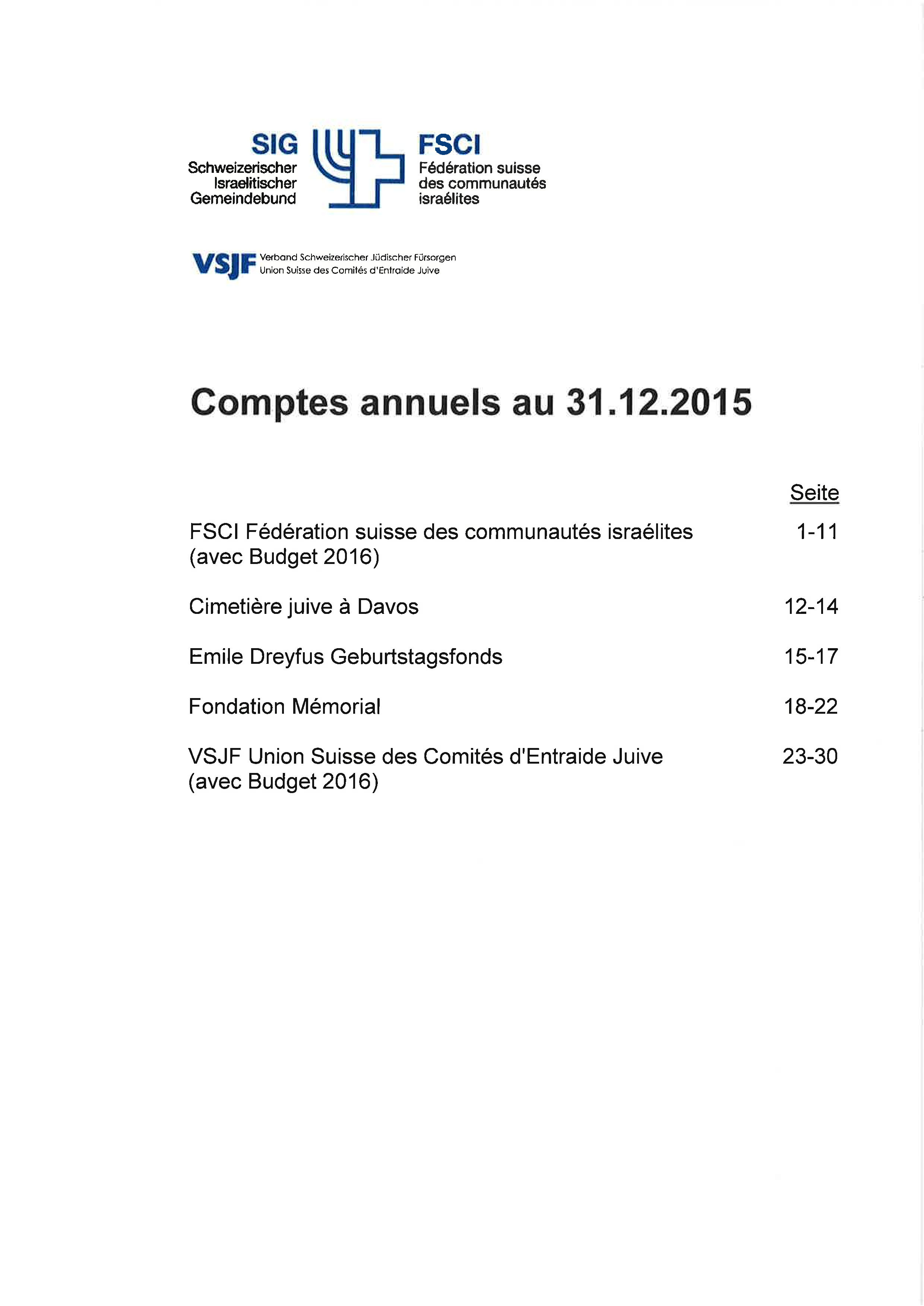 SIG
Schweizerischer Israelitischer Gemeindebund

FSCI
Fédération suisse des communautés israélites

VSJF Verband Schweizerischer Jüdischer Fürsorgen
Union Suisse des Comités d'Entraide Juive

Comptes annuels au 31.12.2015

| | Seite |
|---|---|
| FSCI Fédération suisse des communautés israélites (avec Budget 2016) | 1-11 |
| Cimetière juive à Davos | 12-14 |
| Emile Dreyfus Geburtstagsfonds | 15-17 |
| Fondation Mémorial | 18-22 |
| VSJF Union Suisse des Comités d'Entraide Juive (avec Budget 2016) | 23-30 |